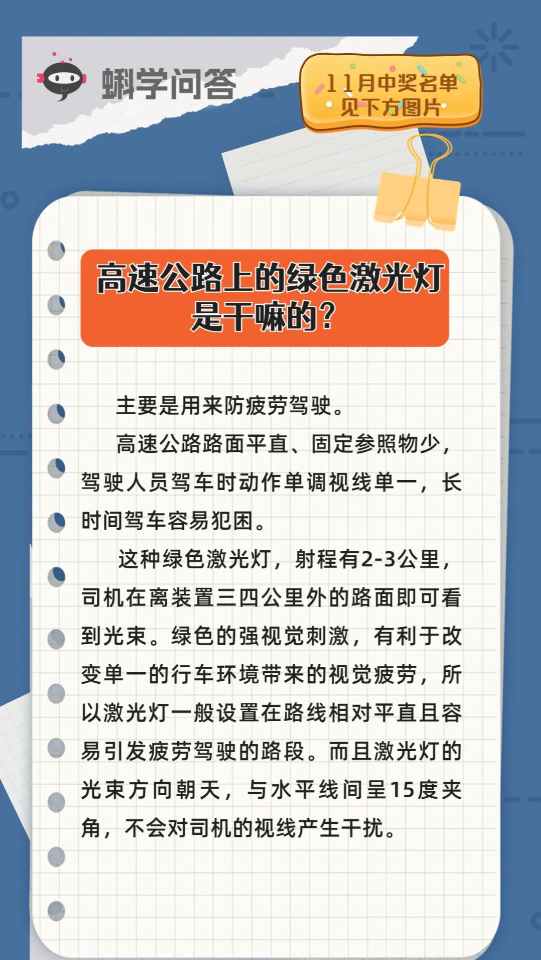 蝌学问答

11月中奖名单
见下方图片

高速公路上的绿色激光灯是干嘛的？

主要是用来防疲劳驾驶。

高速公路路面平直、固定参照物少，驾驶人员驾车时动作单调视线单一，长时间驾车容易犯困。

这种绿色激光灯，射程有2-3公里，司机在离装置三四公里外的路面即可看到光束。绿色的强视觉刺激，有利于改变单一的行车环境带来的视觉疲劳，所以激光灯一般设置在路线相对平直且容易引发疲劳驾驶的路段。而且激光灯的光束方向朝天，与水平线间呈15度夹角，不会对司机的视线产生干扰。